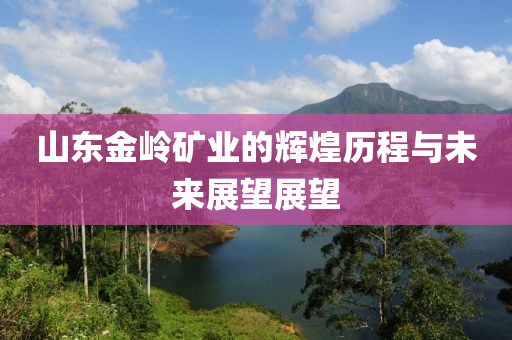 山东金岭矿业的辉煌历程与未来展望展望